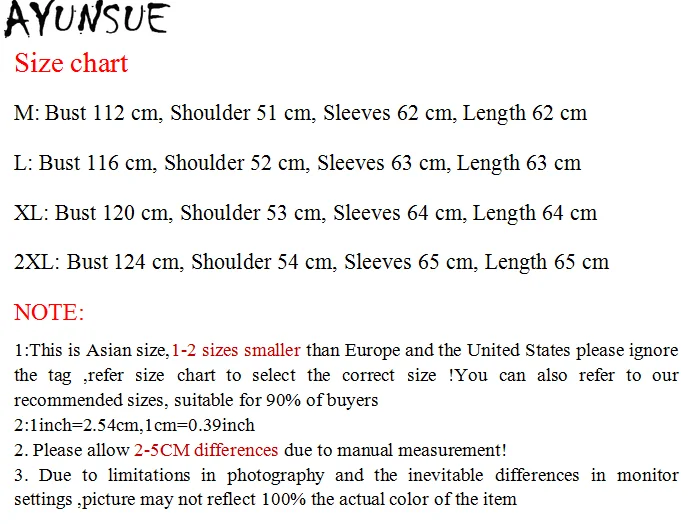 AYUNSUE

Size chart

M: Bust 112 cm, Shoulder 51 cm, Sleeves 62 cm, Length 62 cm

L: Bust 116 cm, Shoulder 52 cm, Sleeves 63 cm, Length 63 cm

XL: Bust 120 cm, Shoulder 53 cm, Sleeves 64 cm, Length 64 cm

2XL: Bust 124 cm, Shoulder 54 cm, Sleeves 65 cm, Length 65 cm

NOTE:

1:This is Asian size,1-2 sizes smaller than Europe and the United States please ignore the tag ,refer size chart to select the correct size !You can also refer to our recommended sizes, suitable for 90% of buyers
2:1inch=2.54cm,1cm=0.39inch
2. Please allow 2-5CM differences due to manual measurement!
3. Due to limitations in photography and the inevitable differences in monitor settings ,picture may not reflect 100% the actual color of the item